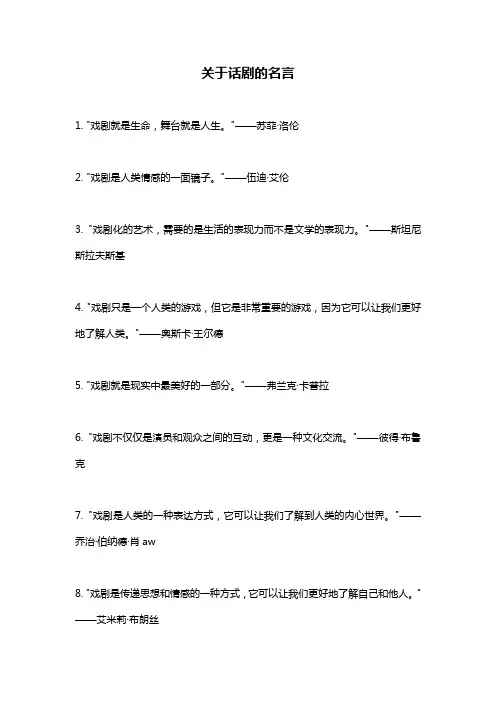 关于话剧的名言

1. "戏剧就是生命，舞台就是人生。"——苏菲·洛伦

2. "戏剧是人类情感的一面镜子。"——伍迪·艾伦

3. "戏剧化的艺术，需要的是生活的表现力而不是文学的表现力。"——斯坦尼斯拉夫斯基

4. "戏剧只是一个人类的游戏，但它是非常重要的游戏，因为它可以让我们更好地了解人类。"——奥斯卡·王尔德

5. "戏剧就是现实中最美好的一部分。"——弗兰克·卡普拉

6. "戏剧不仅仅是演员和观众之间的互动，更是一种文化交流。"——彼得·布鲁克

7. "戏剧是人类的一种表达方式，它可以让我们了解到人类的内心世界。"——乔治·伯纳德·肖 aw

8. "戏剧是传递思想和情感的一种方式，它可以让我们更好地了解自己和他人。"——艾米莉·布朗丝